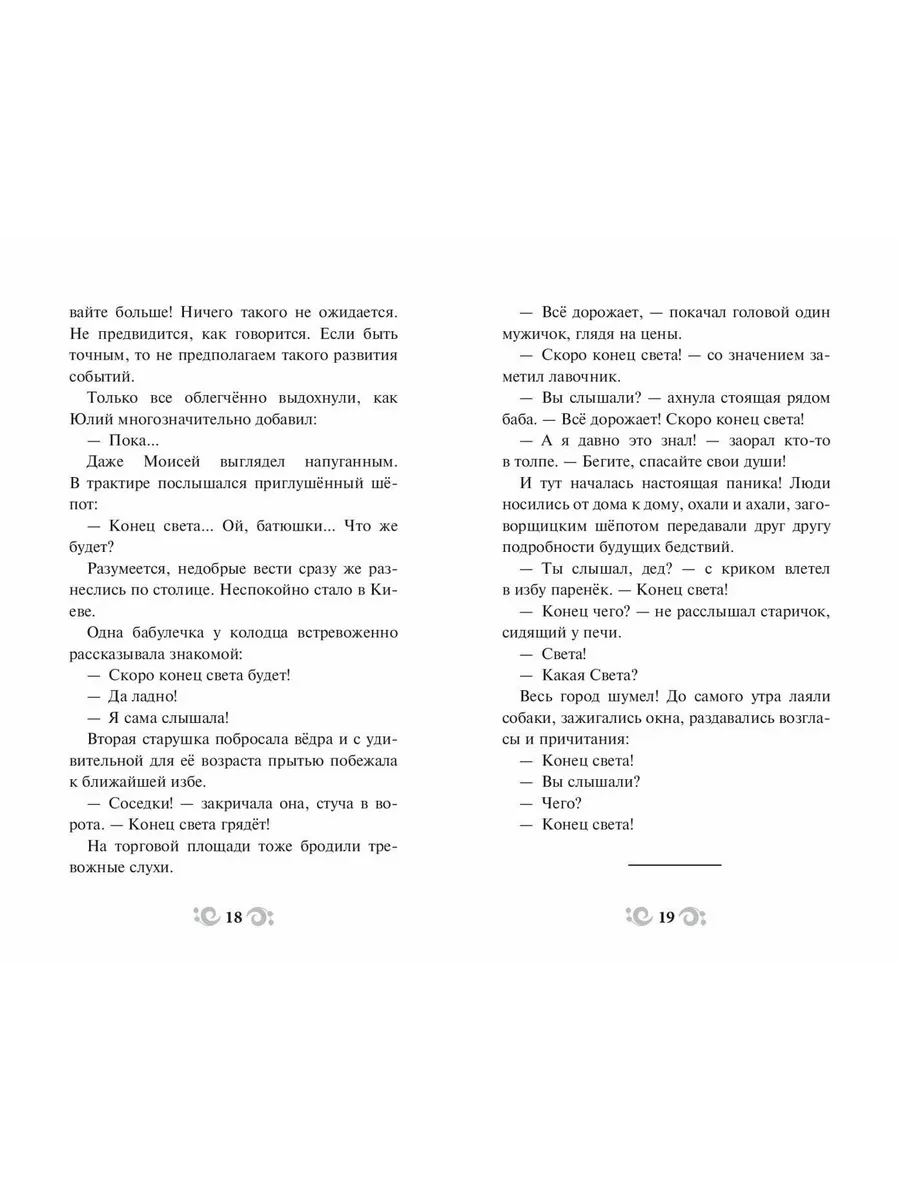 вайте больше! Ничего такого не ожидается. Не предвидится, как говорится. Если быть точным, то не предполагаем такого развития событий.

Только все облегчённо выдохнули, как Юлий многозначительно добавил:

— Пока...

Даже Моисей выглядел напуганным. В трактире послышался приглушённый шёпот:

— Конец света... Ой, батюшки... Что же будет?

Разумеется, недобрые вести сразу же разнеслись по столице. Неспокойно стало в Киеве.

Одна бабулечка у колодца встревоженно рассказывала знакомой:

— Скоро конец света будет!

— Да ладно!

— Я сама слышала!

Вторая старушка побросала вёдра и с удивительной для её возраста прытью побежала к ближайшей избе.

— Соседки! — закричала она, стуча в ворота. — Конец света грядёт!

На торговой площади тоже бродили тревожные слухи.

18

— Всё дорожает, — покачал головой один мужичок, глядя на цены.

— Скоро конец света! — со значением заметил лавочник.

— Вы слышали? — ахнула стоящая рядом баба. — Всё дорожает! Скоро конец света!

— А я давно это знал! — заорал кто-то в толпе. — Бегите, спасайте свои души!

И тут началась настоящая паника! Люди носились от дома к дому, охали и ахали, заговорщицким шёпотом передавали друг другу подробности будущих бедствий.

— Ты слышал, дед? — с криком влетел в избу паренёк. — Конец света!

— Конец чего? — не расслышал старичок, сидящий у печи.

— Света!

— Какая Света?

Весь город шумел! До самого утра лаяли собаки, зажигались окна, раздавались возгласы и причитания:

— Конец света!

— Вы слышали?

— Чего?

— Конец света!

19